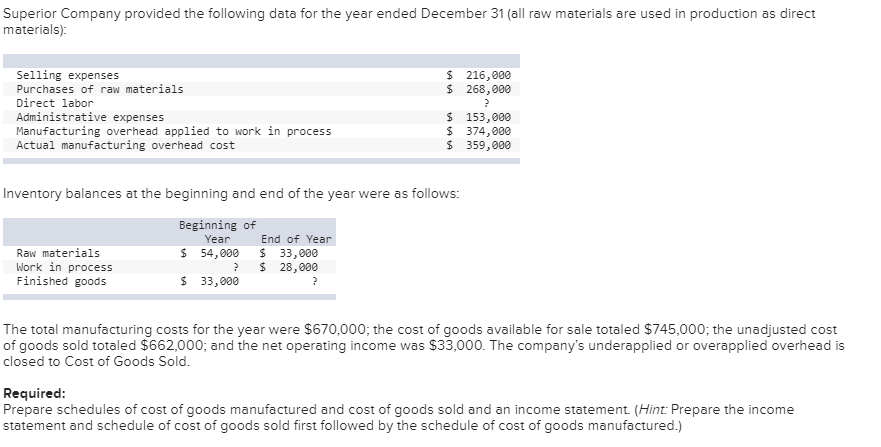 Superior Company provided the following data for the year ended December 31 (all raw materials are used in production as direct materials):

| | |
|---|---|
| Selling expenses | \$ 216,000 |
| Purchases of raw materials | \$ 268,000 |
| Direct labor | ? |
| Administrative expenses | \$ 153,000 |
| Manufacturing overhead applied to work in process | \$ 374,000 |
| Actual manufacturing overhead cost | \$ 359,000 |

Inventory balances at the beginning and end of the year were as follows:

| | Beginning of Year | End of Year |
|---|---|---|
| Raw materials | \$ 54,000 | \$ 33,000 |
| Work in process | ? | \$ 28,000 |
| Finished goods | \$ 33,000 | ? |

The total manufacturing costs for the year were \$670,000; the cost of goods available for sale totaled \$745,000; the unadjusted cost of goods sold totaled \$662,000; and the net operating income was \$33,000. The company's underapplied or overapplied overhead is closed to Cost of Goods Sold.

Required:
Prepare schedules of cost of goods manufactured and cost of goods sold and an income statement. (Hint: Prepare the income statement and schedule of cost of goods sold first followed by the schedule of cost of goods manufactured.)